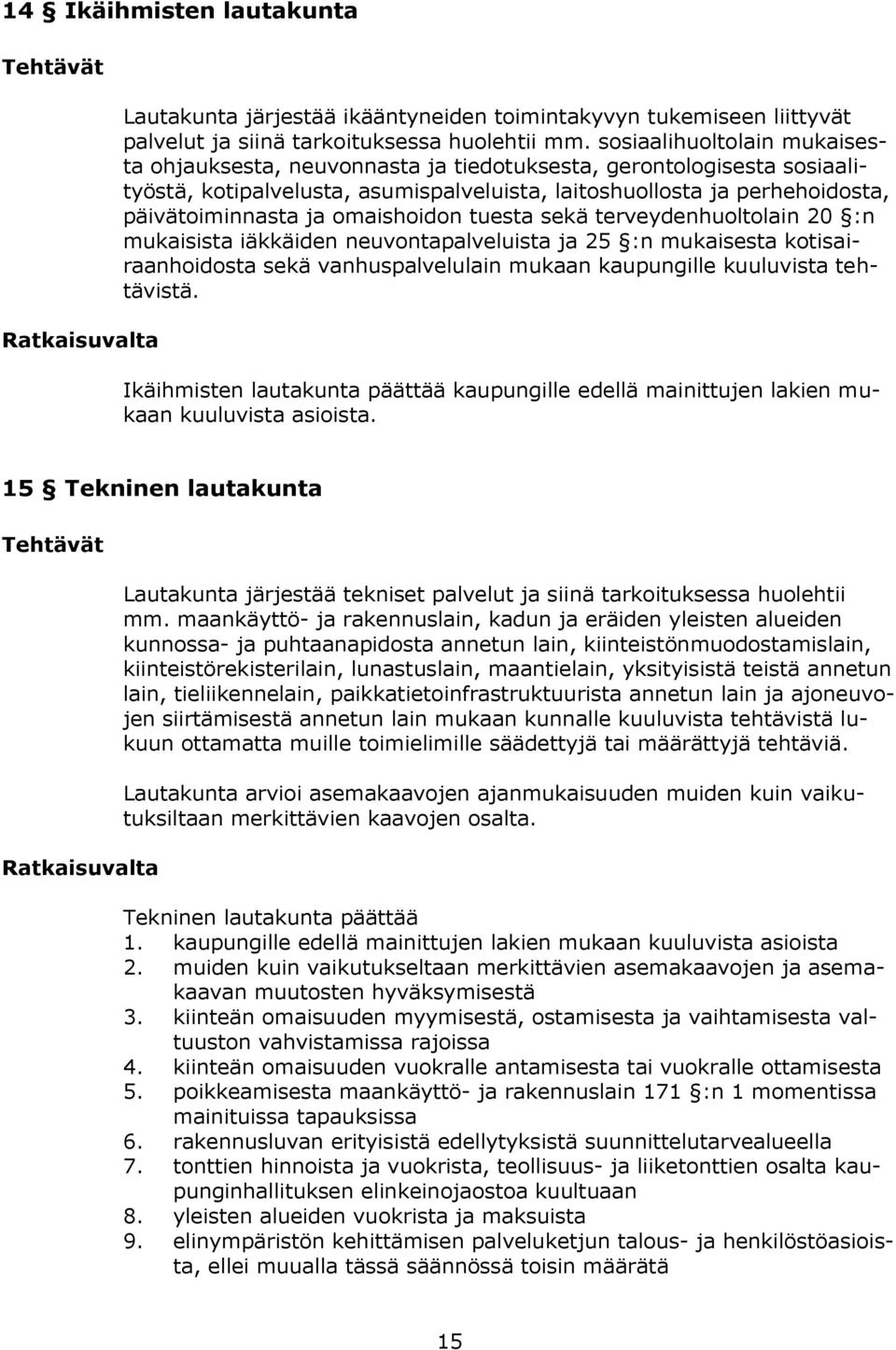 14 § Ikäihmisten lautakunta

Tehtävät

Lautakunta järjestää ikääntyneiden toimintakyvyn tukemiseen liittyvät palvelut ja siinä tarkoituksessa huolehtii mm. sosiaalihuoltolain mukaisesta ohjauksesta, neuvonnasta ja tiedotuksesta, gerontologisesta sosiaalityöstä, kotipalvelusta, asumispalveluista, laitoshuollosta ja perhehoidosta, päivätoiminnasta ja omaishoidon tuesta sekä terveydenhuoltolain 20 §:n mukaisista iäkkäiden neuvontapalveluista ja 25 §:n mukaisesta kotisairaanhoidosta sekä vanhuspalvelulain mukaan kaupungille kuuluvista tehtävistä.

Ratkaisuvalta

Ikäihmisten lautakunta päättää kaupungille edellä mainittujen lakien mukaan kuuluvista asioista.

15 § Tekninen lautakunta

Tehtävät

Lautakunta järjestää tekniset palvelut ja siinä tarkoituksessa huolehtii mm. maankäyttö- ja rakennuslain, kadun ja eräiden yleisten alueiden kunnossa- ja puhtaanapidosta annetun lain, kiinteistönmuodostamislain, kiinteistörekisterilain, lunastuslain, maantielain, yksityisistä teistä annetun lain, tieliikennelain, paikkatietoinfrastruktuurista annetun lain ja ajoneuvojen siirtämisestä annetun lain mukaan kunnalle kuuluvista tehtävistä lukuun ottamatta muille toimielimille säädettyjä tai määrättyjä tehtäviä.

Lautakunta arvioi asemakaavojen ajanmukaisuuden muiden kuin vaikutuksiltaan merkittävien kaavojen osalta.

Ratkaisuvalta

Tekninen lautakunta päättää
1. kaupungille edellä mainittujen lakien mukaan kuuluvista asioista
2. muiden kuin vaikutukseltaan merkittävien asemakaavojen ja asemakaavan muutosten hyväksymisestä
3. kiinteän omaisuuden myymisestä, ostamisesta ja vaihtamisesta valtuuston vahvistamissa rajoissa
4. kiinteän omaisuuden vuokralle antamisesta tai vuokralle ottamisesta
5. poikkeamisesta maankäyttö- ja rakennuslain 171 §:n 1 momentissa mainituissa tapauksissa
6. rakennusluvan erityisistä edellytyksistä suunnittelutarvealueella
7. tonttien hinnoista ja vuokrista, teollisuus- ja liiketonttien osalta kaupunginhallituksen elinkeinojaostoa kuultuaan
8. yleisten alueiden vuokrista ja maksuista
9. elinympäristön kehittämisen palveluketjun talous- ja henkilöstöasioista, ellei muualla tässä säännössä toisin määrätä

15